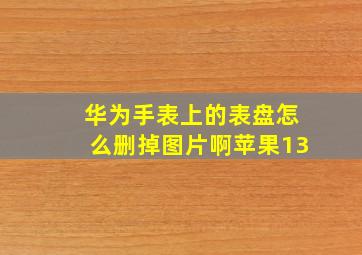 华为手表上的表盘怎么删掉图片啊苹果13